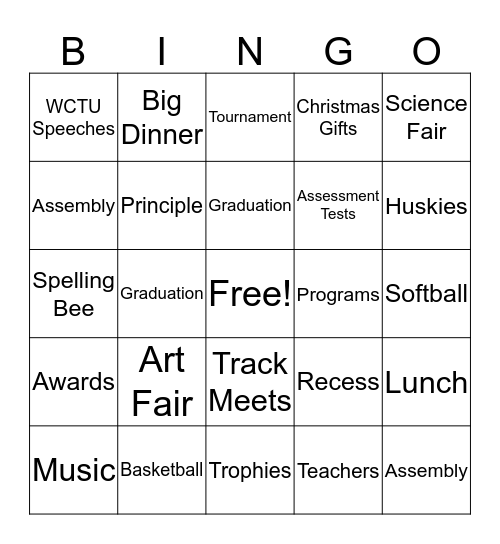 | B | I | N | G | O |
|---|---|---|---|---|
| WCTU Speeches | Big Dinner | Tournament | Christmas Gifts | Science Fair |
| Assembly | Principle | Graduation | Assessment Tests | Huskies |
| Spelling Bee | Graduation | Free! | Programs | Softball |
| Awards | Art Fair | Track Meets | Recess | Lunch |
| Music | Basketball | Trophies | Teachers | Assembly |